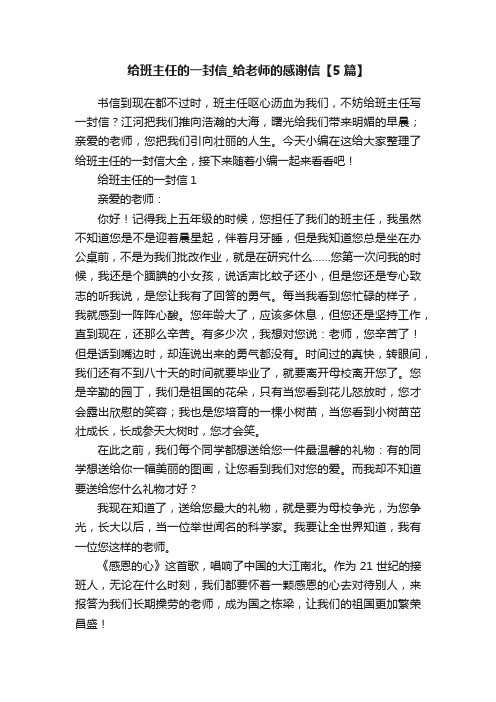 给班主任的一封信_给老师的感谢信【5篇】

书信到现在都不过时，班主任呕心沥血为我们，不妨给班主任写一封信？江河把我们推向浩瀚的大海，曙光给我们带来明媚的早晨；亲爱的老师，您把我们引向壮丽的人生。今天小编在这给大家整理了给班主任的一封信大全，接下来随着小编一起来看看吧！

给班主任的一封信 1

亲爱的老师：

你好！记得我上五年级的时候，您担任了我们的班主任，我虽然不知道您是不是迎着晨星起，伴着月牙睡，但是我知道您总是坐在办公桌前，不是为我们批改作业，就是在研究什么......您第一次问我的时候，我还是个腼腆的小女孩，说话声比蚊子还小，但是您还是专心致志的听我说，是您让我有了回答的勇气。每当我看到您忙碌的样子，我就感到一阵阵心酸。您年龄大了，应该多休息，但您还是坚持工作，直到现在，还那么辛苦。有多少次，我想对您说：老师，您辛苦了！但是话到嘴边时，却连说出来的勇气都没有。时间过的真快，转眼间，我们还有不到八十天的时间就要毕业了，就要离开母校离开您了。您是辛勤的园丁，我们是祖国的花朵，只有当您看到花儿怒放时，您才会露出欣慰的笑容；我也是您培育的一棵小树苗，当您看到小树苗茁壮成长，长成参天大树时，您才会笑。

在此之前，我们每个同学都想送给您一件最温馨的礼物：有的同学想送给你一幅美丽的图画，让您看到我们对您的爱。而我却不知道要送给您什么礼物才好？

我现在知道了，送给您最大的礼物，就是要为母校争光，为您争光，长大以后，当一位举世闻名的科学家。我要让全世界知道，我有一位您这样的老师。

《感恩的心》这首歌，唱响了中国的大江南北。作为 21 世纪的接班人，无论在什么时刻，我们都要怀着一颗感恩的心去对待别人，来报答为我们长期操劳的老师，成为国之栋梁，让我们的祖国更加繁荣昌盛！